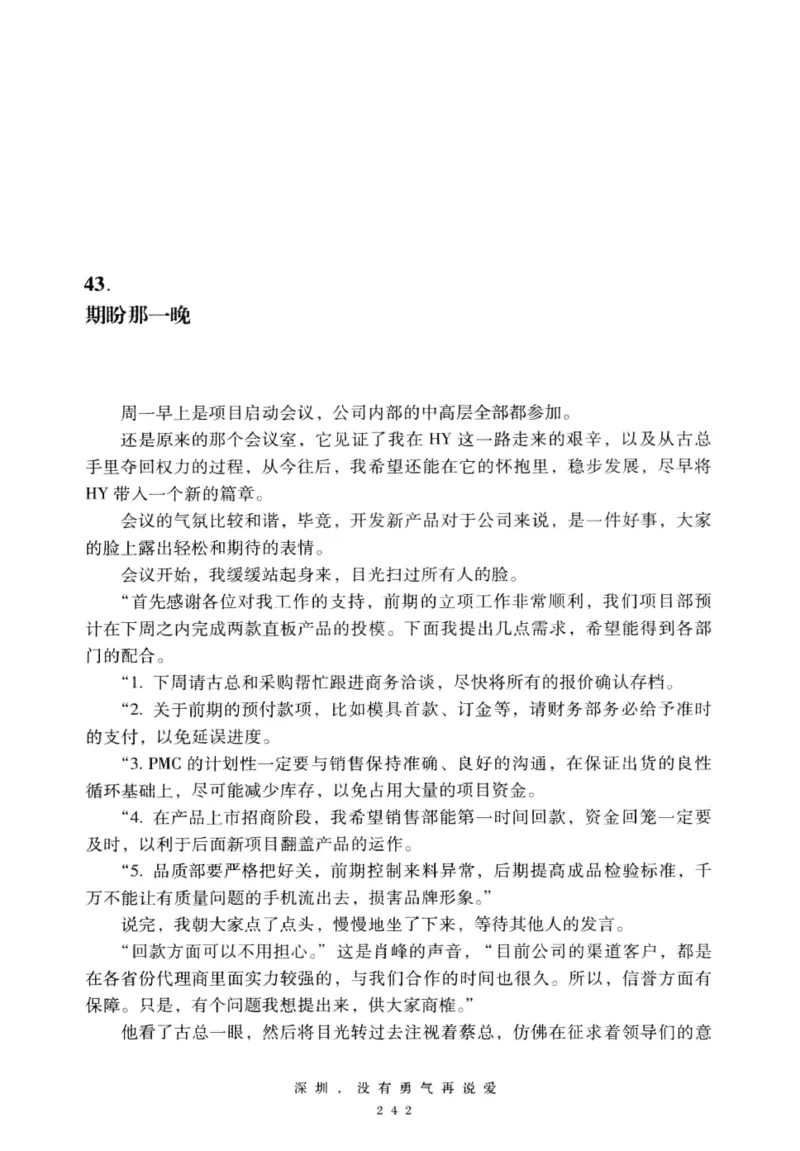 43.
期盼那一晚

周一早上是项目启动会议，公司内部的中高层全部都参加。

还是原来的那个会议室，它见证了我在 HY 这一路走来的艰辛，以及从古总手里夺回权力的过程，从今往后，我希望还能在它的怀抱里，稳步发展，尽早将 HY 带入一个新的篇章。

会议的气氛比较和谐，毕竟，开发新产品对于公司来说，是一件好事，大家的脸上露出轻松和期待的表情。

会议开始，我缓缓站起身来，目光扫过所有人的脸。

“首先感谢各位对我工作的支持，前期的立项工作非常顺利，我们项目部预计在下周之内完成两款直板产品的投模。下面我提出几点需求，希望能得到各部门的配合。

“1. 下周请古总和采购帮忙跟进商务洽谈，尽快将所有的报价确认存档。

“2. 关于前期的预付款项，比如模具首款、订金等，请财务部务必给予准时的支付，以免延误进度。

“3. PMC 的计划性一定要与销售保持准确、良好的沟通，在保证出货的良性循环基础上，尽可能减少库存，以免占用大量的项目资金。

“4. 在产品上市招商阶段，我希望销售部能第一时间回款，资金回笼一定要及时，以利于后面新项目翻盖产品的运作。

“5. 品质部要严格把好关，前期控制来料异常，后期提高成品检验标准，千万不能让有质量问题的手机流出去，损害品牌形象。”

说完，我朝大家点了点头，慢慢地坐了下来，等待其他人的发言。

“回款方面可以不用担心。”这是肖峰的声音，“目前公司的渠道客户，都是在各省份代理商里面实力较强的，与我们合作的时间也很久。所以，信誉方面有保障。只是，有个问题我想提出来，供大家商榷。”

他看了古总一眼，然后将目光转过去注视着蔡总，仿佛在征求着领导们的意

深圳，没有勇气再说爱
242